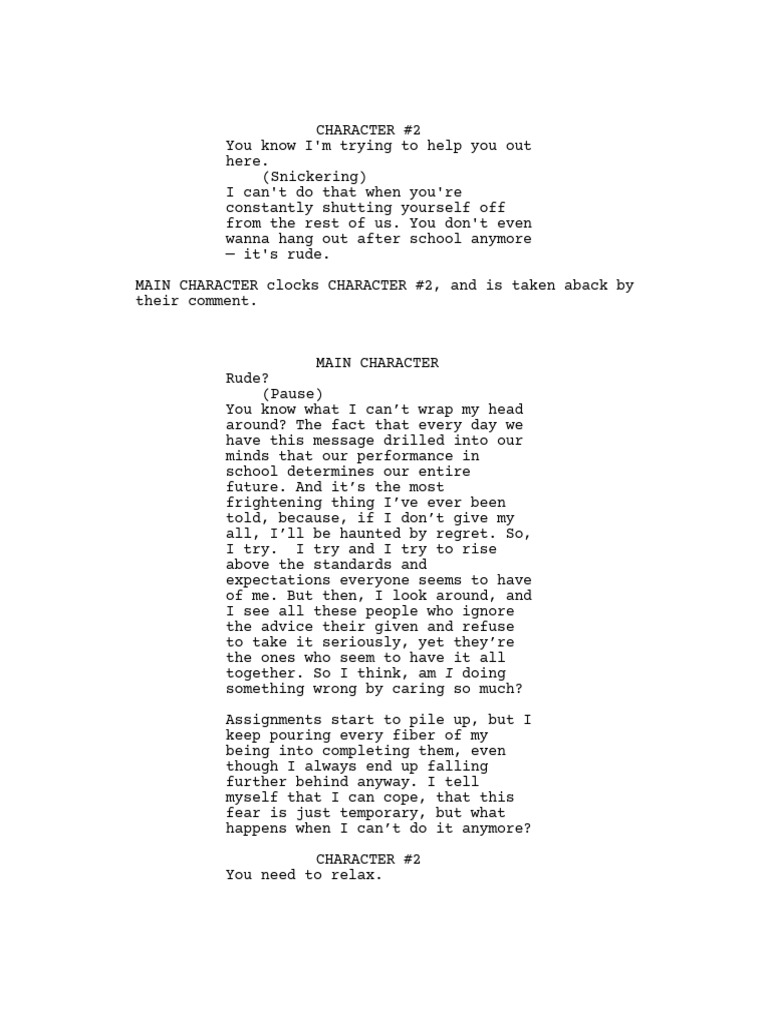 CHARACTER #2
You know I'm trying to help you out here.
(Snickering)
I can't do that when you're constantly shutting yourself off from the rest of us. You don't even wanna hang out after school anymore — it's rude.

MAIN CHARACTER clocks CHARACTER #2, and is taken aback by their comment.

MAIN CHARACTER
Rude?
(Pause)
You know what I can’t wrap my head around? The fact that every day we have this message drilled into our minds that our performance in school determines our entire future. And it’s the most frightening thing I’ve ever been told, because, if I don’t give my all, I’ll be haunted by regret. So, I try. I try and I try to rise above the standards and expectations everyone seems to have of me. But then, I look around, and I see all these people who ignore the advice their given and refuse to take it seriously, yet they’re the ones who seem to have it all together. So I think, am I doing something wrong by caring so much?

Assignments start to pile up, but I keep pouring every fiber of my being into completing them, even though I always end up falling further behind anyway. I tell myself that I can cope, that this fear is just temporary, but what happens when I can’t do it anymore?

CHARACTER #2
You need to relax.